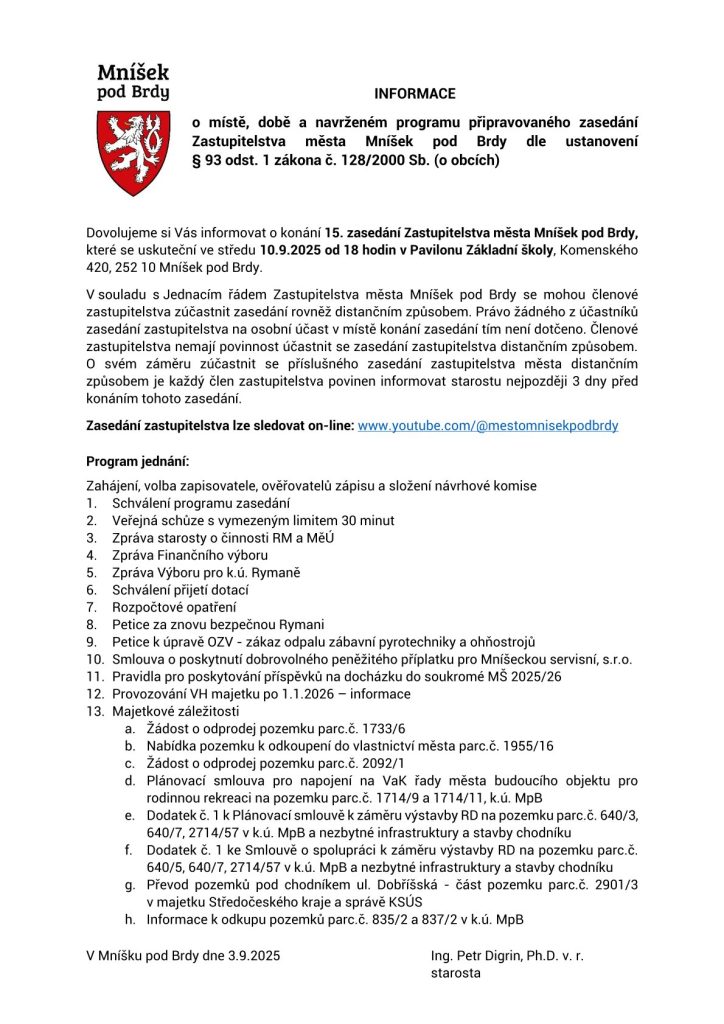 Mníšek pod Brdy

INFORMACE

o místě, době a navrženém programu připravovaného zasedání Zastupitelstva města Mníšek pod Brdy dle ustanovení § 93 odst. 1 zákona č. 128/2000 Sb. (o obcích)

Dovolujeme si Vás informovat o konání 15. zasedání Zastupitelstva města Mníšek pod Brdy, které se uskuteční ve středu 10.9.2025 od 18 hodin v Pavilonu Základní školy, Komenského 420, 252 10 Mníšek pod Brdy.

V souladu s Jednacím řádem Zastupitelstva města Mníšek pod Brdy se mohou členové zastupitelstva zúčastnit zasedání rovněž distančním způsobem. Právo žádného z účastníků zasedání zastupitelstva na osobní účast v místě konání zasedání tím není dotčeno. Členové zastupitelstva nemají povinnost účastnit se zasedání zastupitelstva distančním způsobem. O svém záměru zúčastnit se příslušného zasedání zastupitelstva města distančním způsobem je každý člen zastupitelstva povinen informovat starostu nejpozději 3 dny před konáním tohoto zasedání.

Zasedání zastupitelstva lze sledovat on-line: www.youtube.com/@mestomnisekpodbrdy

Program jednání:

Zahájení, volba zapisovatele, ověřovatelů zápisu a složení návrhové komise
1. Schválení programu zasedání
2. Veřejná schůze s vymezeným limitem 30 minut
3. Zpráva starosty o činnosti RM a MěÚ
4. Zpráva Finančního výboru
5. Zpráva Výboru pro k.ú. Rymaně
6. Schválení přijetí dotací
7. Rozpočtové opatření
8. Petice za znovu bezpečnou Rymani
9. Petice k úpravě OZV - zákaz odpalu zábavní pyrotechniky a ohňostrojů
10. Smlouva o poskytnutí dobrovolného peněžitého příplatku pro Mníšeckou servisní, s.r.o.
11. Pravidla pro poskytování příspěvků na docházku do soukromé MŠ 2025/26
12. Provozování VH majetku po 1.1.2026 – informace
13. Majetkové záležitosti
a. Žádost o odprodej pozemku parc.č. 1733/6
b. Nabídka pozemku k odkoupení do vlastnictví města parc.č. 1955/16
c. Žádost o odprodej pozemku parc.č. 2092/1
d. Plánovací smlouva pro napojení na VaK řady města budoucího objektu pro rodinnou rekreaci na pozemku parc.č. 1714/9 a 1714/11, k.ú. MpB
e. Dodatek č. 1 k Plánovací smlouvě k záměru výstavby RD na pozemku parc.č. 640/3, 640/7, 2714/57 v k.ú. MpB a nezbytné infrastruktury a stavby chodníku
f. Dodatek č. 1 ke Smlouvě o spolupráci k záměru výstavby RD na pozemku parc.č. 640/5, 640/7, 2714/57 v k.ú. MpB a nezbytné infrastruktury a stavby chodníku
g. Převod pozemků pod chodníkem ul. Dobříšská - část pozemku parc.č. 2901/3 v majetku Středočeského kraje a správě KSÚS
h. Informace k odkupu pozemků parc.č. 835/2 a 837/2 v k.ú. MpB

V Mníšku pod Brdy dne 3.9.2025

Ing. Petr Digrin, Ph.D. v. r.
starosta